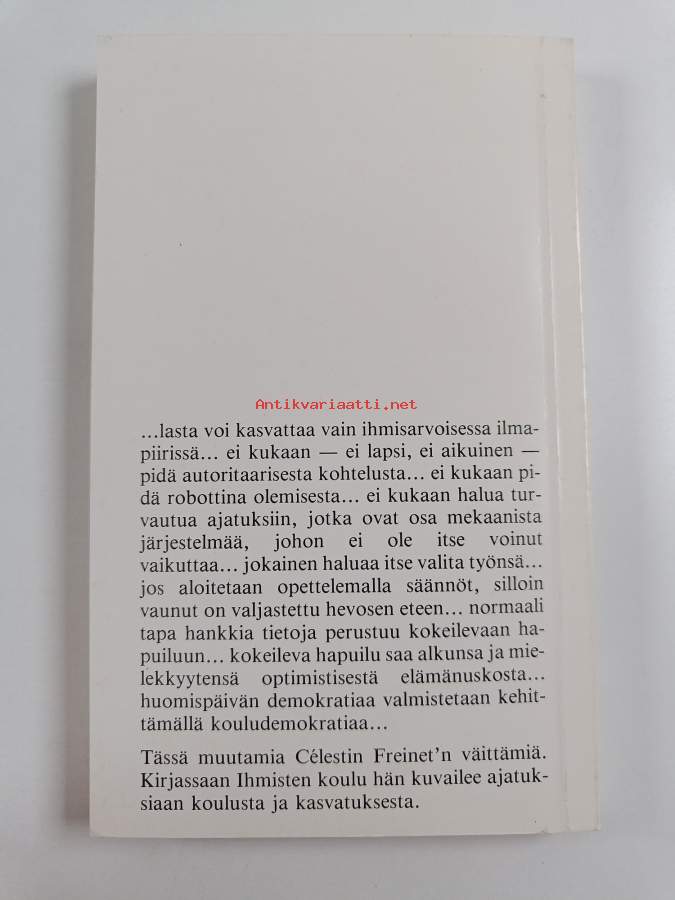 Antikvariaatti.net

…lasta voi kasvattaa vain ihmisarvoisessa ilmapiirissä… ei kukaan — ei lapsi, ei aikuinen — pidä autoritaarisesta kohtelusta… ei kukaan pidä robottina olemisesta… ei kukaan halua turvautua ajatuksiin, jotka ovat osa mekaanista järjestelmää, johon ei ole itse voinut vaikuttaa… jokainen haluaa itse valita työnsä… jos aloitetaan opettelemalla säännöt, silloin vaunut on valjastettu hevosen eteen… normaali tapa hankkia tietoja perustuu kokeilevaan hapuiluun… kokeileva hapuilu saa alkunsa ja mielekkyytensä optimistisesta elämänuskosta… huomispäivän demokratiaa valmistetaan kehittämällä kouludemokratiaa…

Tässä muutamia Célestin Freinet'n väittämiä. Kirjassaan Ihmisten koulu hän kuvailee ajatuksiaan koulusta ja kasvatuksesta.